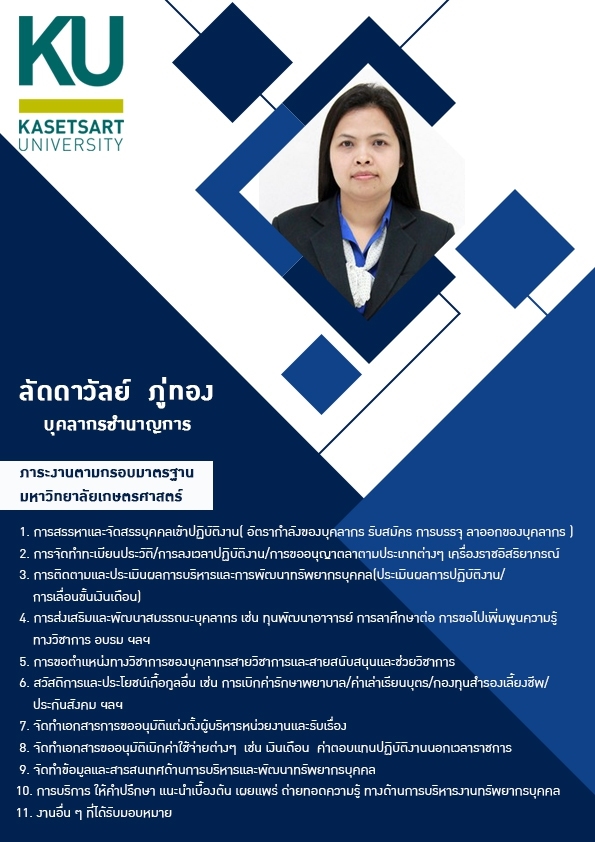 KU
KASETSART
UNIVERSITY

ลัดดาวัลย์ ภู่ทอง
บุคลากรชำนาญการ

ภาระงานตามกรอบมาตรฐาน
มหาวิทยาลัยเกษตรศาสตร์

1. การสรรหาและจัดสรรบุคคลเข้าปฏิบัติงาน( อัตรากำลังของบุคลากร รับสมัคร การบรรจุ ลาออกของบุคลากร )
2. การจัดทำทะเบียนประวัติ/การลงเวลาปฏิบัติงาน/การขออนุญาตลาตามประเภทต่างๆ เครื่องราชอิสริยาภรณ์
3. การติดตามและประเมินผลการบริหารและการพัฒนาทรัพยากรบุคคล(ประเมินผลการปฏิบัติงาน/การเลื่อนขั้นเงินเดือน)
4. การส่งเสริมและพัฒนาสมรรถนะบุคลากร เช่น ทุนพัฒนาอาจารย์ การลาศึกษาต่อ การขอไปเพิ่มพูนความรู้ทางวิชาการ อบรม ฯลฯ
5. การขอตำแหน่งทางวิชาการของบุคลากรสายวิชาการและสายสนับสนุนและช่วยวิชาการ
6. สวัสดิการและประโยชน์เกื้อกูลอื่น เช่น การเบิกค่ารักษาพยาบาล/ค่าเล่าเรียนบุตร/กองทุนสำรองเลี้ยงชีพ/ประกันสังคม ฯลฯ
7. จัดทำเอกสารการขออนุมัติแต่งตั้งผู้บริหารหน่วยงานและรับเรื่อง
8. จัดทำเอกสารขออนุมัติเบิกค่าใช้จ่ายต่างๆ เช่น เงินเดือน ค่าตอบแทนปฏิบัติงานนอกเวลาราชการ
9. จัดทำข้อมูลและสารสนเทศด้านการบริหารและพัฒนาทรัพยากรบุคคล
10. การบริการ ให้คำปรึกษา แนะนำเบื้องต้น เผยแพร่ ถ่ายทอดความรู้ ทางด้านการบริหารงานทรัพยากรบุคคล
11. งานอื่น ๆ ที่ได้รับมอบหมาย